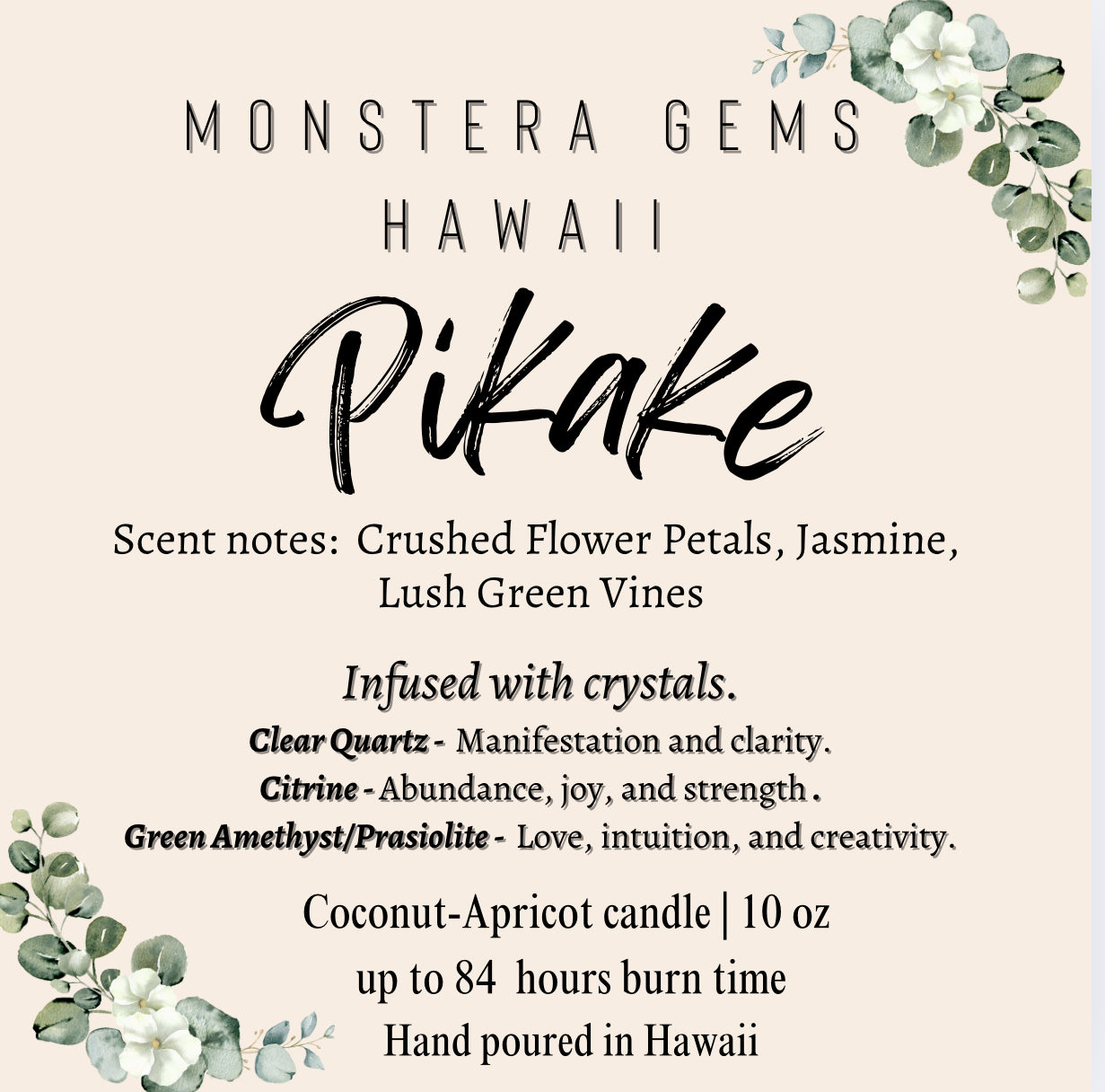 MONSTERA GEMS
HAWAII

Pikake

Scent notes: Crushed Flower Petals, Jasmine, Lush Green Vines

Infused with crystals.

Clear Quartz - Manifestation and clarity.
Citrine - Abundance, joy, and strength.
Green Amethyst/Prasiolite - Love, intuition, and creativity.

Coconut-Apricot candle | 10 oz
up to 84 hours burn time
Hand poured in Hawaii